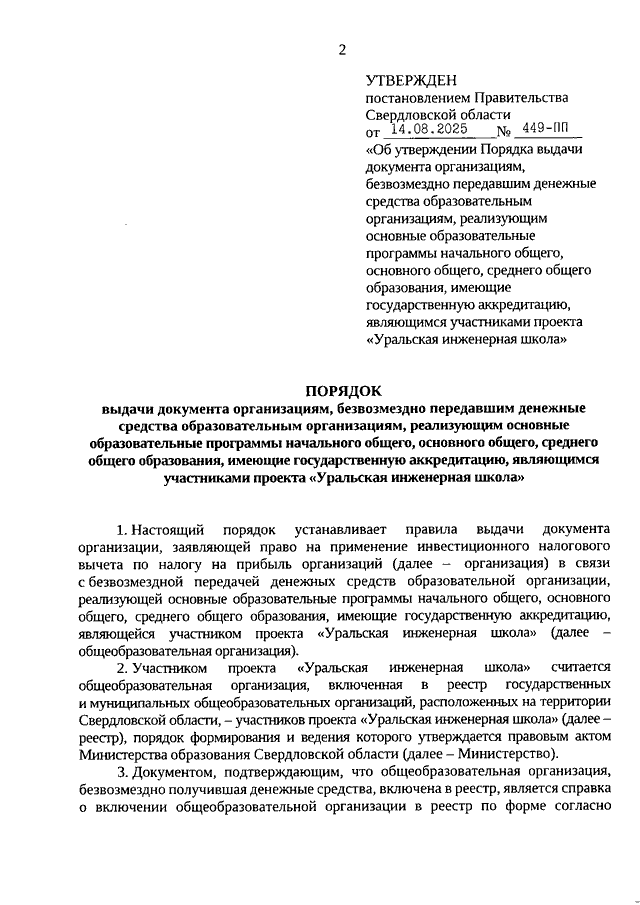 2

УТВЕРЖДЕН
постановлением Правительства Свердловской области
от 14.08.2025 № 449-ПП
«Об утверждении Порядка выдачи документа организациям, безвозмездно передавшим денежные средства образовательным организациям, реализующим основные образовательные программы начального общего, основного общего, среднего общего образования, имеющие государственную аккредитацию, являющимся участниками проекта «Уральская инженерная школа»

ПОРЯДОК
выдачи документа организациям, безвозмездно передавшим денежные средства образовательным организациям, реализующим основные образовательные программы начального общего, основного общего, среднего общего образования, имеющие государственную аккредитацию, являющимся участниками проекта «Уральская инженерная школа»

1. Настоящий порядок устанавливает правила выдачи документа организации, заявляющей право на применение инвестиционного налогового вычета по налогу на прибыль организаций (далее – организация) в связи с безвозмездной передачей денежных средств образовательной организации, реализующей основные образовательные программы начального общего, основного общего, среднего общего образования, имеющие государственную аккредитацию, являющейся участником проекта «Уральская инженерная школа» (далее – общеобразовательная организация).

2. Участником проекта «Уральская инженерная школа» считается общеобразовательная организация, включенная в реестр государственных и муниципальных общеобразовательных организаций, расположенных на территории Свердловской области, – участников проекта «Уральская инженерная школа» (далее – реестр), порядок формирования и ведения которого утверждается правовым актом Министерства образования Свердловской области (далее – Министерство).

3. Документом, подтверждающим, что общеобразовательная организация, безвозмездно получившая денежные средства, включена в реестр, является справка о включении общеобразовательной организации в реестр по форме согласно